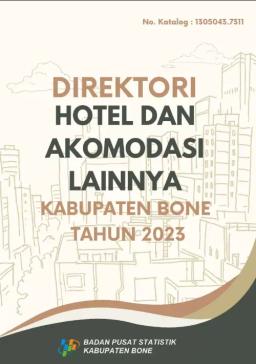 No. Katalog : 1305043.7311

DIREKTORI
HOTEL DAN AKOMODASI LAINNYA
KABUPATEN BONE
TAHUN 2023

BADAN PUSAT STATISTIK
KABUPATEN BONE